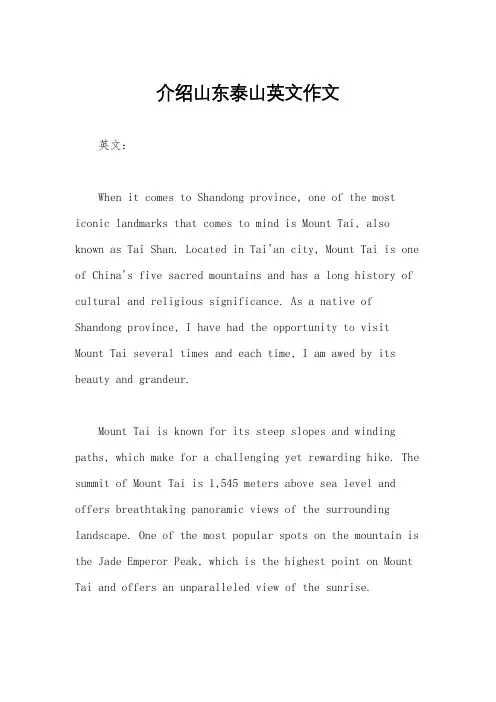 介绍山东泰山英文作文

英文：

When it comes to Shandong province, one of the most iconic landmarks that comes to mind is Mount Tai, also known as Tai Shan. Located in Tai'an city, Mount Tai is one of China's five sacred mountains and has a long history of cultural and religious significance. As a native of Shandong province, I have had the opportunity to visit Mount Tai several times and each time, I am awed by its beauty and grandeur.

Mount Tai is known for its steep slopes and winding paths, which make for a challenging yet rewarding hike. The summit of Mount Tai is 1,545 meters above sea level and offers breathtaking panoramic views of the surrounding landscape. One of the most popular spots on the mountain is the Jade Emperor Peak, which is the highest point on Mount Tai and offers an unparalleled view of the sunrise.